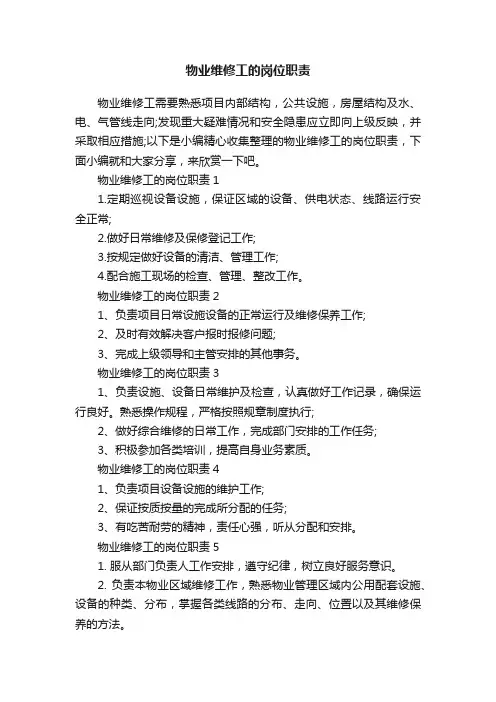 物业维修工的岗位职责

物业维修工需要熟悉项目内部结构，公共设施，房屋结构及水、电、气管线走向;发现重大疑难情况和安全隐患应立即向上级反映，并采取相应措施;以下是小编精心收集整理的物业维修工的岗位职责，下面小编就和大家分享，来欣赏一下吧。

物业维修工的岗位职责 1

1.定期巡视设备设施，保证区域的设备、供电状态、线路运行安全正常;

2.做好日常维修及保修登记工作;

3.按规定做好设备的清洁、管理工作;

4.配合施工现场的检查、管理、整改工作。

物业维修工的岗位职责 2

1、负责项目日常设施设备的正常运行及维修保养工作;

2、及时有效解决客户报时报修问题;

3、完成上级领导和主管安排的其他事务。

物业维修工的岗位职责 3

1、负责设施、设备日常维护及检查，认真做好工作记录，确保运行良好。熟悉操作规程，严格按照规章制度执行;

2、做好综合维修的日常工作，完成部门安排的工作任务;

3、积极参加各类培训，提高自身业务素质。

物业维修工的岗位职责 4

1、负责项目设备设施的维护工作;

2、保证按质按量的完成所分配的任务;

3、有吃苦耐劳的精神，责任心强，听从分配和安排。

物业维修工的岗位职责 5

1. 服从部门负责人工作安排，遵守纪律，树立良好服务意识。

2. 负责本物业区域维修工作，熟悉物业管理区域内公用配套设施、设备的种类、分布，掌握各类线路的分布、走向、位置以及其维修保养的方法。